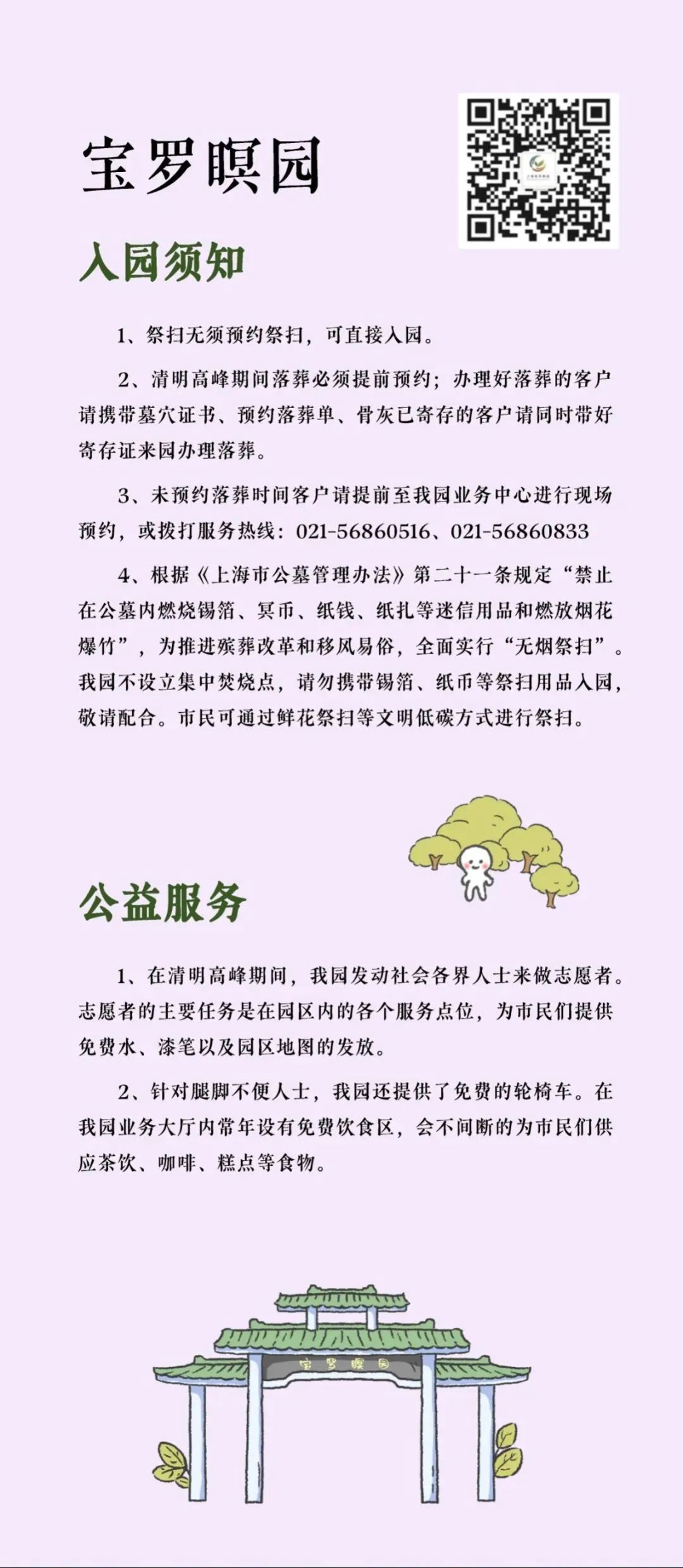 宝罗瞑园

入园须知

1、祭扫无须预约祭扫，可直接入园。

2、清明高峰期间落葬必须提前预约；办理好落葬的客户请携带墓穴证书、预约落葬单、骨灰已寄存的客户请同时带好寄存证来园办理落葬。

3、未预约落葬时间客户请提前至我园业务中心进行现场预约，或拨打服务热线：021-56860516、021-56860833

4、根据《上海市公墓管理办法》第二十一条规定“禁止在公墓内燃烧锡箔、冥币、纸钱、纸扎等迷信用品和燃放烟花爆竹”，为推进殡葬改革和移风易俗，全面实行“无烟祭扫”。我园不设立集中焚烧点，请勿携带锡箔、纸币等祭扫用品入园，敬请配合。市民可通过鲜花祭扫等文明低碳方式进行祭扫。

公益服务

1、在清明高峰期间，我园发动社会各界人士来做志愿者。志愿者的主要任务是在园区内的各个服务点位，为市民们提供免费水、漆笔以及园区地图的发放。

2、针对腿脚不便人士，我园还提供了免费的轮椅车。在我园业务大厅内常年设有免费饮食区，会不间断的为市民们供应茶饮、咖啡、糕点等食物。

宝罗瞑园